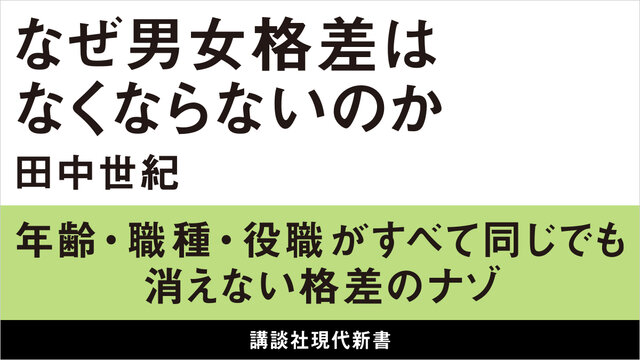 なぜ男女格差は
なくならないのか

田中世紀

年齢・職種・役職がすべて同じでも
消えない格差のナゾ

講談社現代新書